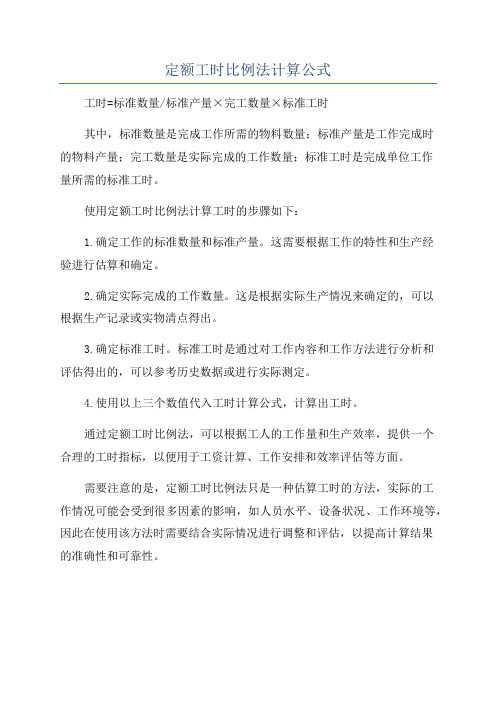 定额工时比例法计算公式

工时=标准数量/标准产量×完工数量×标准工时

其中，标准数量是完成工作所需的物料数量；标准产量是工作完成时的物料产量；完工数量是实际完成的工作数量；标准工时是完成单位工作量所需的标准工时。

使用定额工时比例法计算工时的步骤如下：

1.确定工作的标准数量和标准产量。这需要根据工作的特性和生产经验进行估算和确定。

2.确定实际完成的工作数量。这是根据实际生产情况来确定的，可以根据生产记录或实物清点得出。

3.确定标准工时。标准工时是通过对工作内容和工作方法进行分析和评估得出的，可以参考历史数据或进行实际测定。

4.使用以上三个数值代入工时计算公式，计算出工时。

通过定额工时比例法，可以根据工人的工作量和生产效率，提供一个合理的工时指标，以便用于工资计算、工作安排和效率评估等方面。

需要注意的是，定额工时比例法只是一种估算工时的方法，实际的工作情况可能会受到很多因素的影响，如人员水平、设备状况、工作环境等，因此在使用该方法时需要结合实际情况进行调整和评估，以提高计算结果的准确性和可靠性。